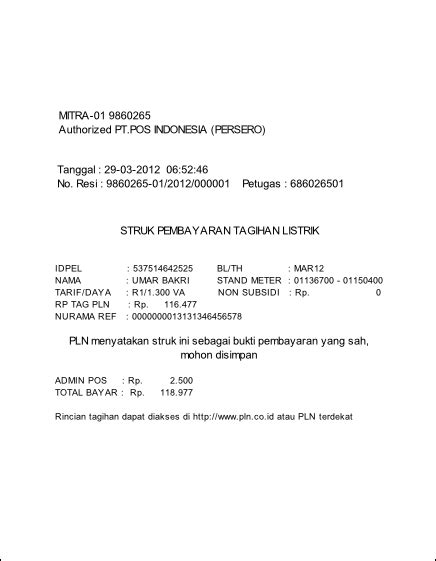 MITRA-01 9860265
Authorized PT.POS INDONESIA (PERSERO)

Tanggal : 29-03-2012 06:52:46
No. Resi : 9860265-01/2012/000001 Petugas : 686026501

STRUK PEMBAYARAN TAGIHAN LISTRIK

IDPEL : 537514642525 BL/TH : MAR12
NAMA : UMAR BAKRI STAND METER : 01136700 - 01150400
TARIF/DAYA : R1/1.300 VA NON SUBSIDI : Rp. 0
RP TAG PLN : Rp. 116.477
NURAMA REF : 0000000013131346456578

PLN menyatakan struk ini sebagai bukti pembayaran yang sah, mohon disimpan

ADMIN POS : Rp. 2.500
TOTAL BAYAR : Rp. 118.977

Rincian tagihan dapat diakses di http://www.pln.co.id atau PLN terdekat